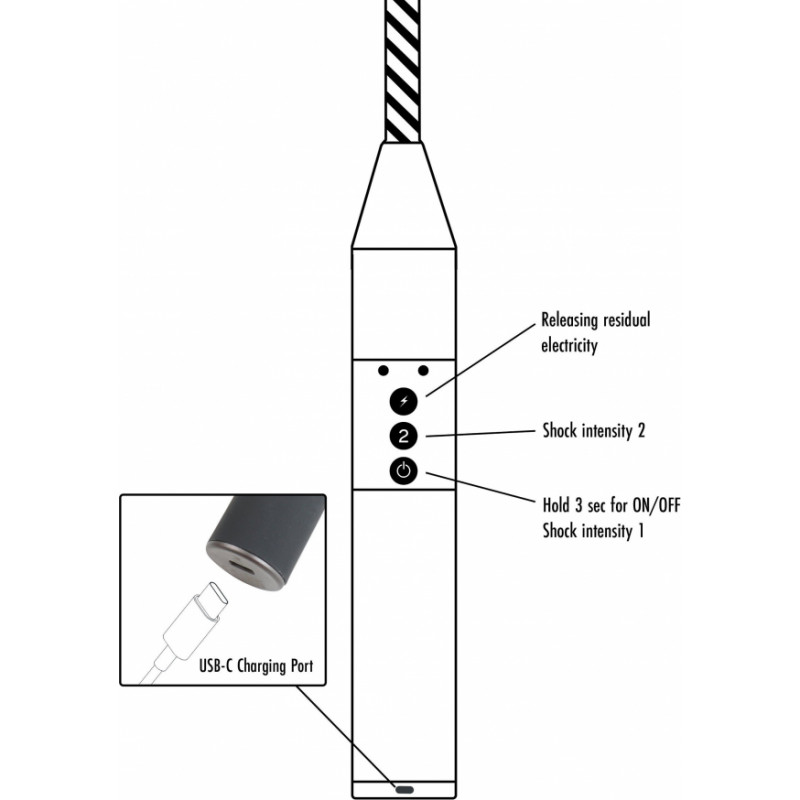 Releasing residual electricity

2

Shock intensity 2

Hold 3 sec for ON/OFF
Shock intensity 1

USB-C Charging Port